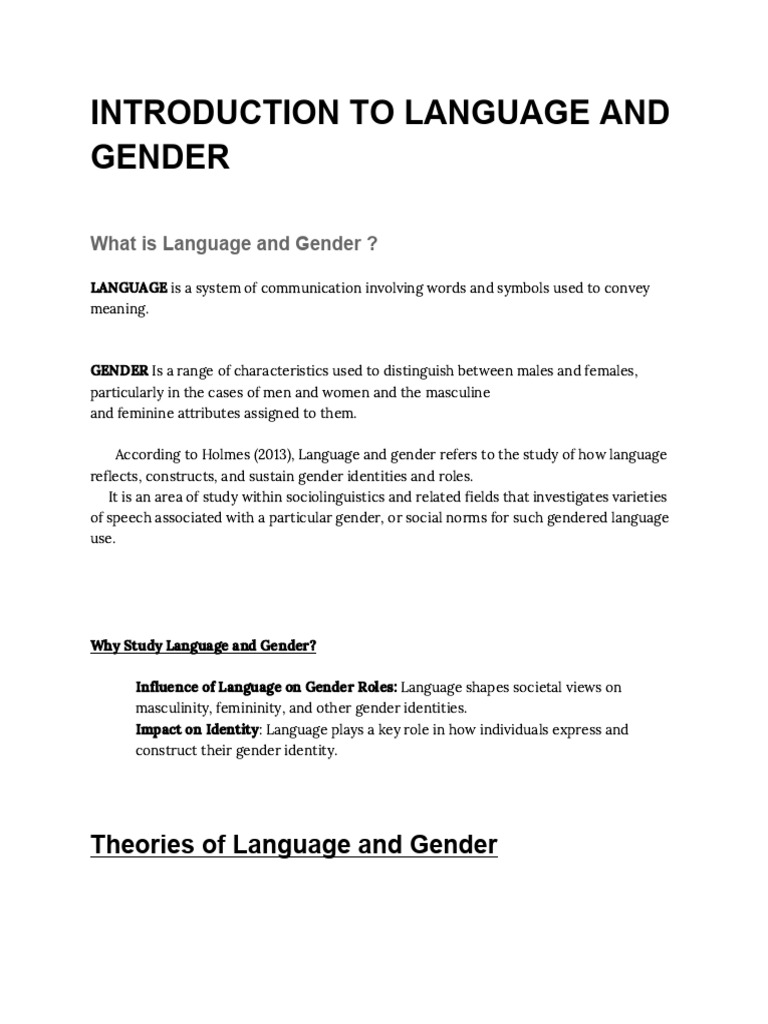 INTRODUCTION TO LANGUAGE AND GENDER

What is Language and Gender ?

LANGUAGE is a system of communication involving words and symbols used to convey meaning.

GENDER Is a range of characteristics used to distinguish between males and females, particularly in the cases of men and women and the masculine and feminine attributes assigned to them.

According to Holmes (2013), Language and gender refers to the study of how language reflects, constructs, and sustain gender identities and roles.

It is an area of study within sociolinguistics and related fields that investigates varieties of speech associated with a particular gender, or social norms for such gendered language use.

Why Study Language and Gender?

Influence of Language on Gender Roles: Language shapes societal views on masculinity, femininity, and other gender identities.

Impact on Identity: Language plays a key role in how individuals express and construct their gender identity.

Theories of Language and Gender